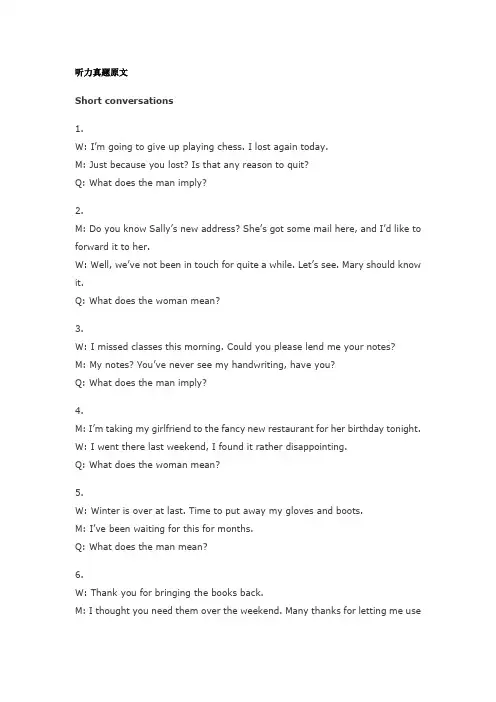 听力真题原文

Short conversations

1.
W: I'm going to give up playing chess. I lost again today.
M: Just because you lost? Is that any reason to quit?
Q: What does the man imply?

2.
M: Do you know Sally's new address? She's got some mail here, and I'd like to forward it to her.
W: Well, we've not been in touch for quite a while. Let's see. Mary should know it.
Q: What does the woman mean?

3.
W: I missed classes this morning. Could you please lend me your notes?
M: My notes? You've never see my handwriting, have you?
Q: What does the man imply?

4.
M: I'm taking my girlfriend to the fancy new restaurant for her birthday tonight.
W: I went there last weekend, I found it rather disappointing.
Q: What does the woman mean?

5.
W: Winter is over at last. Time to put away my gloves and boots.
M: I've been waiting for this for months.
Q: What does the man mean?

6.
W: Thank you for bringing the books back.
M: I thought you need them over the weekend. Many thanks for letting me use